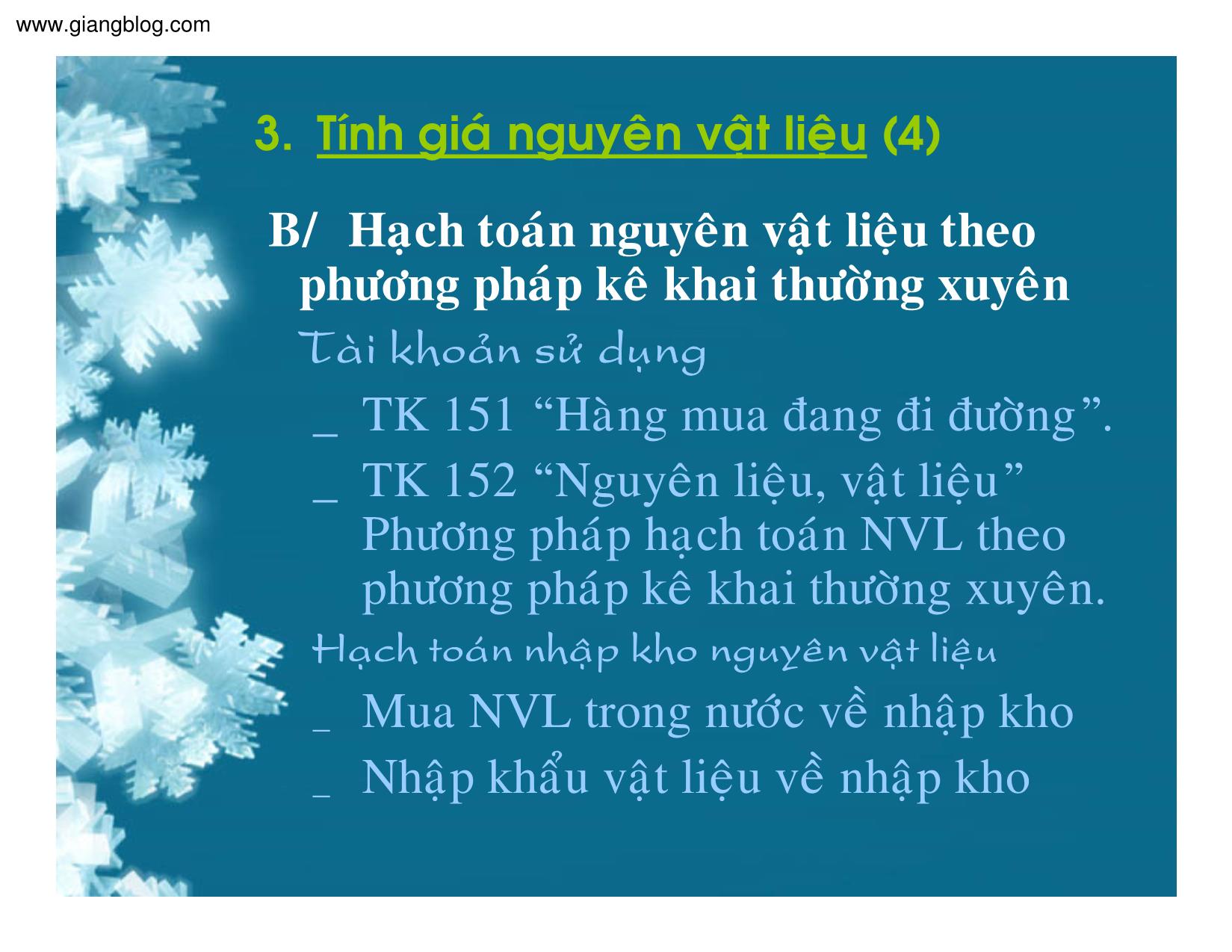 www.giangblog.com

3. Tính giá nguyên vật liệu (4)

B/ Hạch toán nguyên vật liệu theo phương pháp kê khai thường xuyên

Tài khoản sử dụng

_ TK 151 “Hàng mua đang đi đường”.

_ TK 152 “Nguyên liệu, vật liệu” Phương pháp hạch toán NVL theo phương pháp kê khai thường xuyên.

Hạch toán nhập kho nguyên vật liệu

_ Mua NVL trong nước về nhập kho

_ Nhập khẩu vật liệu về nhập kho